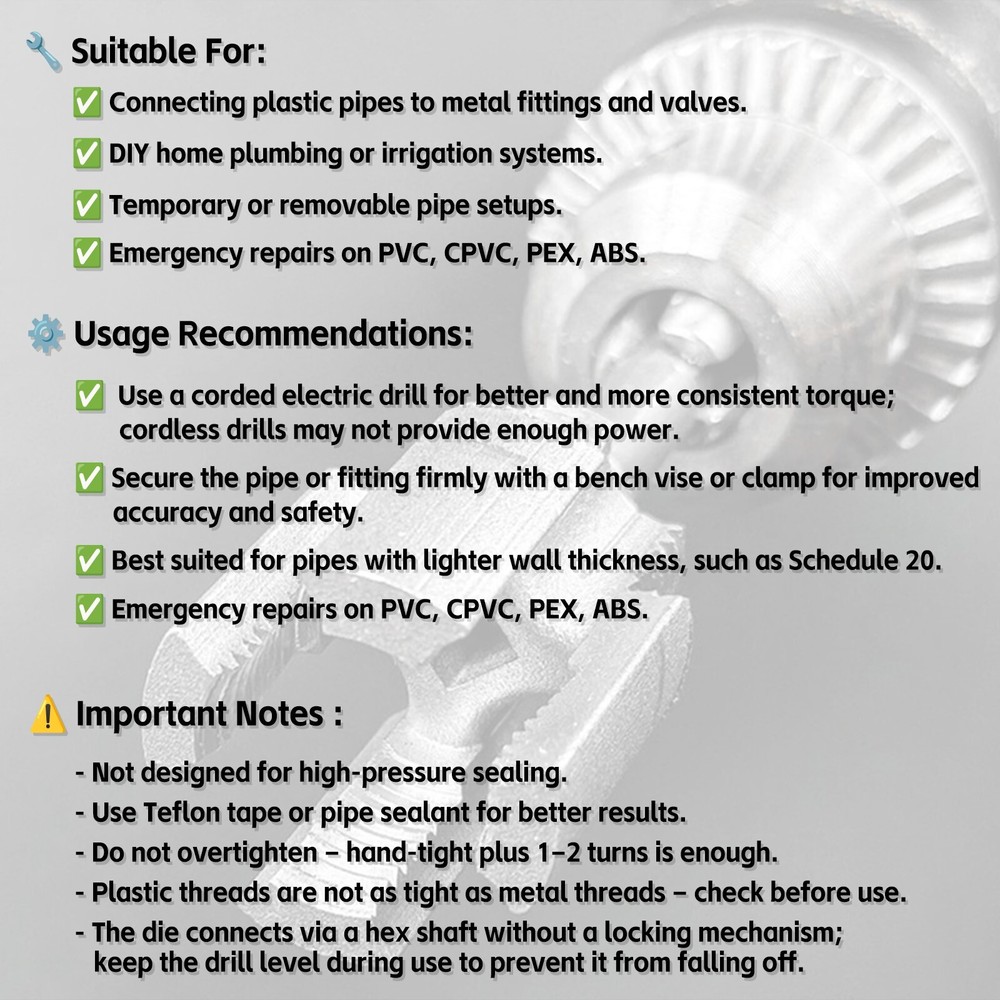 🔧 Suitable For:

✅ Connecting plastic pipes to metal fittings and valves.

✅ DIY home plumbing or irrigation systems.

✅ Temporary or removable pipe setups.

✅ Emergency repairs on PVC, CPVC, PEX, ABS.

⚙️ Usage Recommendations:

✅ Use a corded electric drill for better and more consistent torque; cordless drills may not provide enough power.

✅ Secure the pipe or fitting firmly with a bench vise or clamp for improved accuracy and safety.

✅ Best suited for pipes with lighter wall thickness, such as Schedule 20.

✅ Emergency repairs on PVC, CPVC, PEX, ABS.

⚠️ Important Notes :

- Not designed for high-pressure sealing.
- Use Teflon tape or pipe sealant for better results.
- Do not overtighten – hand-tight plus 1–2 turns is enough.
- Plastic threads are not as tight as metal threads – check before use.
- The die connects via a hex shaft without a locking mechanism; keep the drill level during use to prevent it from falling off.